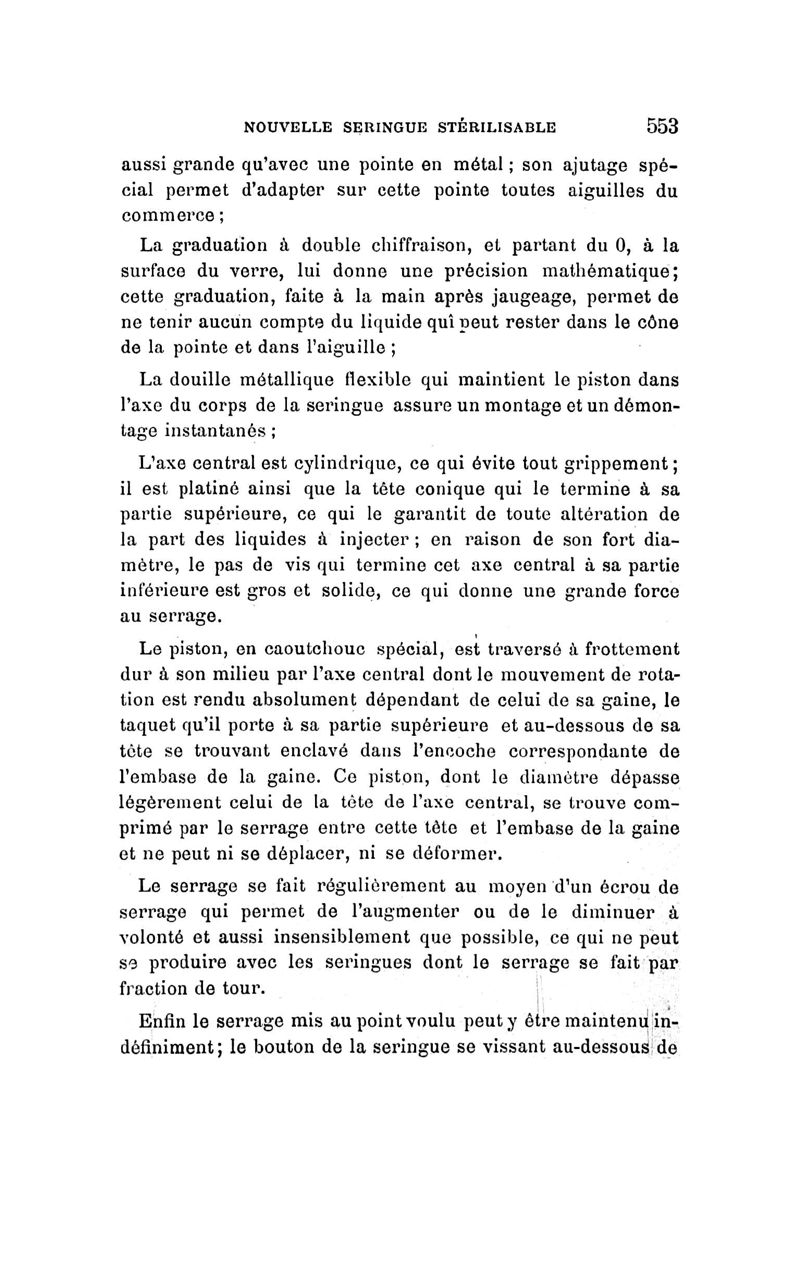 NOUVELLE SERINGUE STÉRILISABLE 553

aussi grande qu'avec une pointe en métal ; son ajutage spécial permet d'adapter sur cette pointe toutes aiguilles du commerce ;

La graduation à double chiffraison, et partant du 0, à la surface du verre, lui donne une précision mathématique; cette graduation, faite à la main après jaugeage, permet de ne tenir aucun compte du liquide qui peut rester dans le cône de la pointe et dans l'aiguille ;

La douille métallique flexible qui maintient le piston dans l'axe du corps de la seringue assure un montage et un démontage instantanés ;

L'axe central est cylindrique, ce qui évite tout grippement ; il est platiné ainsi que la tête conique qui le termine à sa partie supérieure, ce qui le garantit de toute altération de la part des liquides à injecter ; en raison de son fort diamètre, le pas de vis qui termine cet axe central à sa partie inférieure est gros et solide, ce qui donne une grande force au serrage.

Le piston, en caoutchouc spécial, est traversé à frottement dur à son milieu par l'axe central dont le mouvement de rotation est rendu absolument dépendant de celui de sa gaine, le taquet qu'il porte à sa partie supérieure et au-dessous de sa tête se trouvant enclavé dans l'encoche correspondante de l'embase de la gaine. Ce piston, dont le diamètre dépasse légèrement celui de la tête de l'axe central, se trouve comprimé par le serrage entre cette tête et l'embase de la gaine et ne peut ni se déplacer, ni se déformer.

Le serrage se fait régulièrement au moyen d'un écrou de serrage qui permet de l'augmenter ou de le diminuer à volonté et aussi insensiblement que possible, ce qui ne peut se produire avec les seringues dont le serrage se fait par fraction de tour.

Enfin le serrage mis au point voulu peut y être maintenu indéfiniment; le bouton de la seringue se vissant au-dessous de